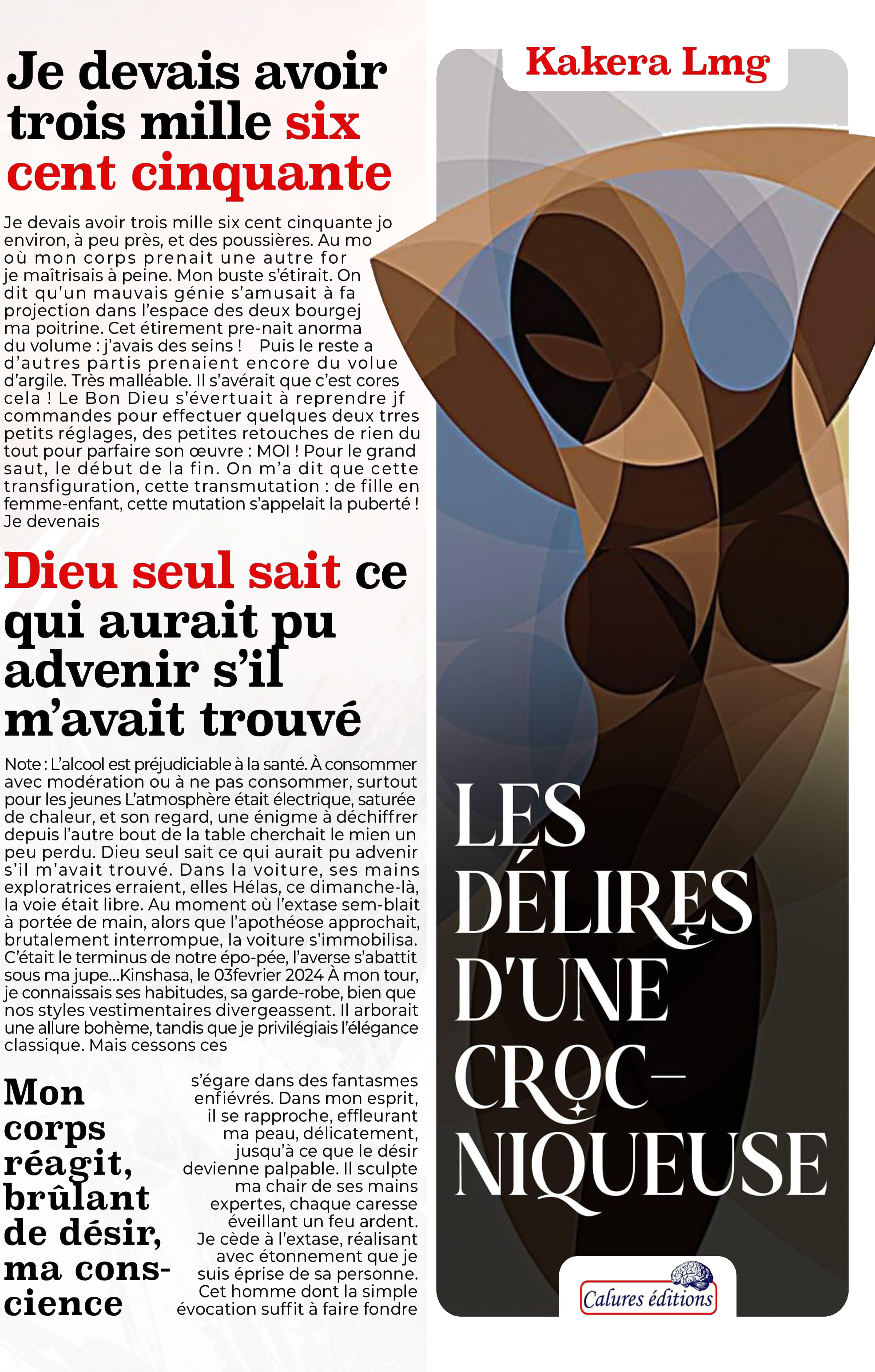 Je devais avoir trois mille six cent cinquante

Je devais avoir trois mille six cent cinquante jo environ, à peu près, et des poussières. Au mo où mon corps prenait une autre for je maîtrisais à peine. Mon buste s'étirait. On dit qu'un mauvais génie s'amusait à fa projection dans l'espace des deux bourgej ma poitrine. Cet étirement pre-nait anorma du volume : j'avais des seins ! Puis le reste a d'autres partis prenaient encore du volue d'argile. Très malléable. Il s'avérait que c'est cores cela ! Le Bon Dieu s'évertuait à reprendre jf commandes pour effectuer quelques deux trres petits réglages, des petites retouches de rien du tout pour parfaire son œuvre : MOI ! Pour le grand saut, le début de la fin. On m'a dit que cette transfiguration, cette transmutation : de fille en femme-enfant, cette mutation s'appelait la puberté ! Je devenais

Dieu seul sait ce qui aurait pu advenir s'il m'avait trouvé

Note : L'alcool est préjudiciable à la santé. À consommer avec modération ou à ne pas consommer, surtout pour les jeunes L'atmosphère était électrique, saturée de chaleur, et son regard, une énigme à déchiffrer depuis l'autre bout de la table cherchait le mien un peu perdu. Dieu seul sait ce qui aurait pu advenir s'il m'avait trouvé. Dans la voiture, ses mains exploratrices erraient, elles Hélas, ce dimanche-là, la voie était libre. Au moment où l'extase sem-blait à portée de main, alors que l'apothéose approchait, brutalement interrompue, la voiture s'immobilisa. C'était le terminus de notre épo-pée, l'averse s'abattit sous ma jupe...Kinshasa, le 03fevrier 2024 À mon tour, je connaissais ses habitudes, sa garde-robe, bien que nos styles vestimentaires divergeassent. Il arborait une allure bohème, tandis que je privilégiais l'élégance classique. Mais cessons ces

Mon corps réagit, brûlant de désir, ma conscience

s'égare dans des fantasmes enfiévrés. Dans mon esprit, il se rapproche, effleurant ma peau, délicatement, jusqu'à ce que le désir devienne palpable. Il sculpte ma chair de ses mains expertes, chaque caresse éveillant un feu ardent. Je cède à l'extase, réalisant avec étonnement que je suis éprise de sa personne. Cet homme dont la simple évocation suffit à faire fondre

Kakera Lmg

LES DÉLIRES D'UNE CROC-NIQUEUSE

Calures éditions